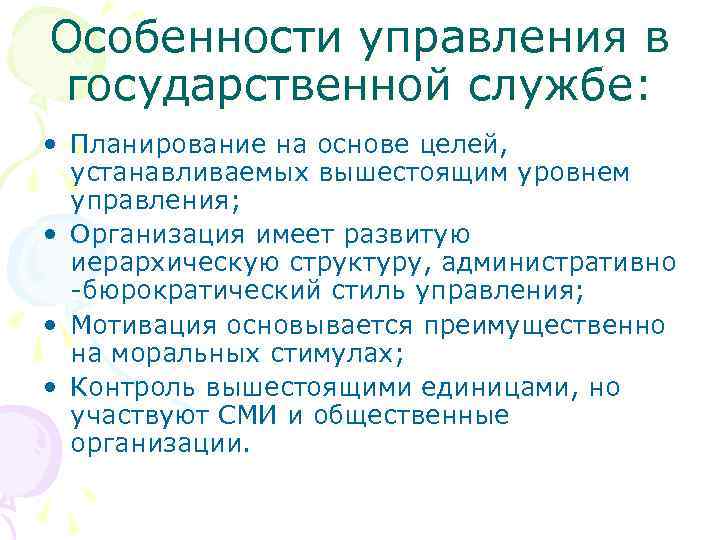 Особенности управления в государственной службе:

• Планирование на основе целей, устанавливаемых вышестоящим уровнем управления;
• Организация имеет развитую иерархическую структуру, административно -бюрократический стиль управления;
• Мотивация основывается преимущественно на моральных стимулах;
• Контроль вышестоящими единицами, но участвуют СМИ и общественные организации.